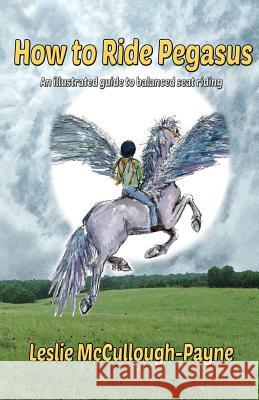 How to Ride Pegasus

An illustrated guide to balanced seat riding

Leslie McCullough-Payne

Kraina Książek